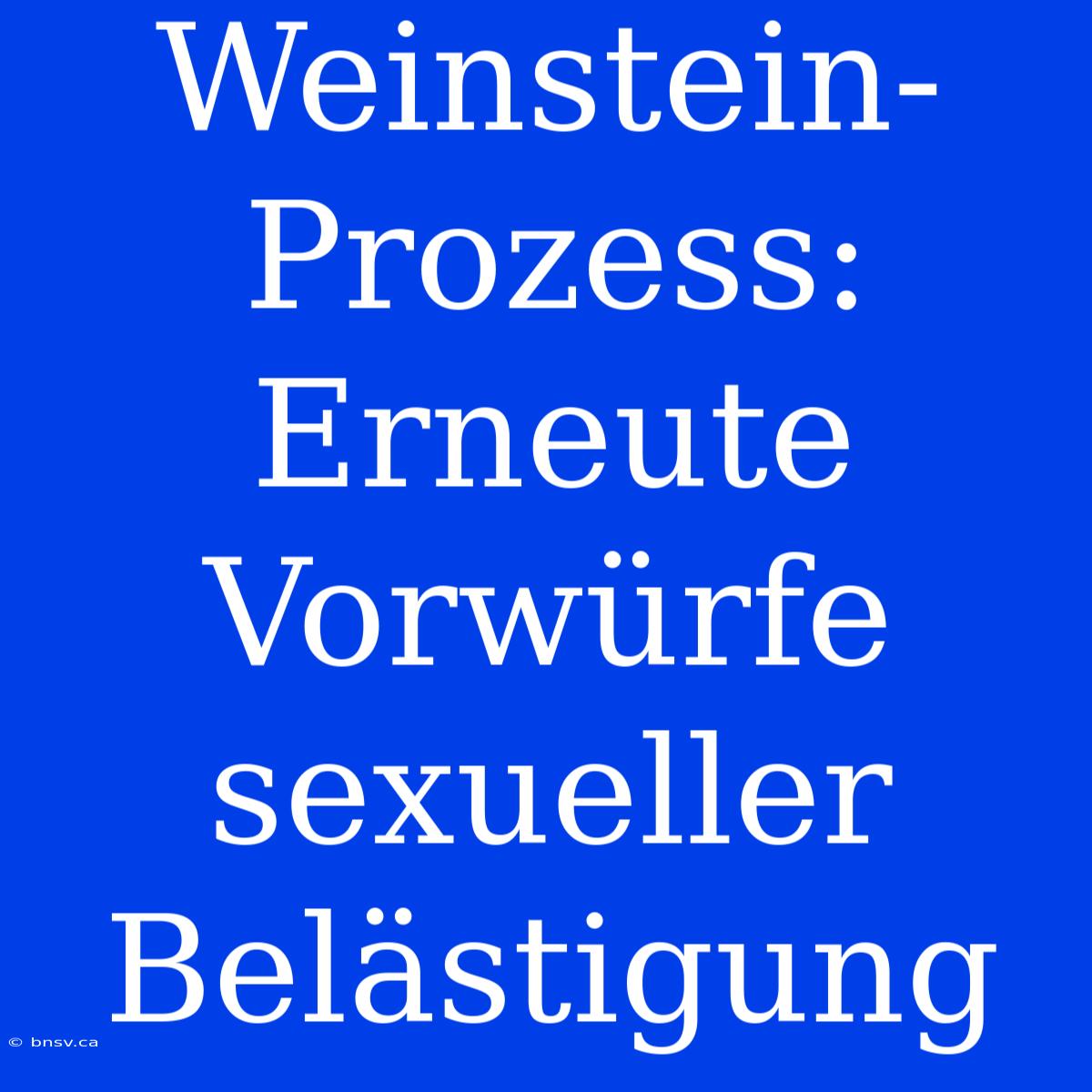 Weinstein-Prozess: Erneute Vorwürfe sexueller Belästigung

© bnsv.ca